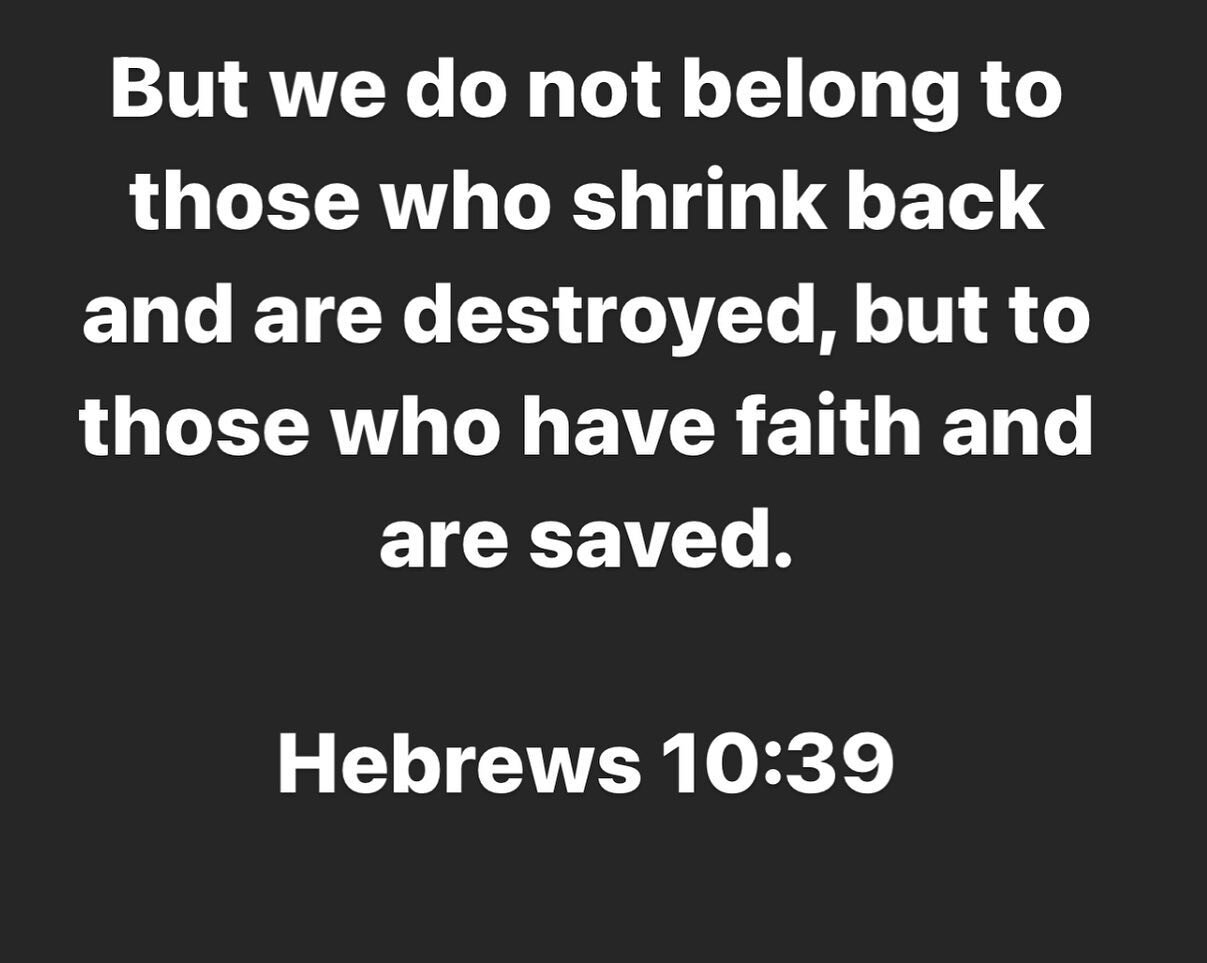 But we do not belong to those who shrink back and are destroyed, but to those who have faith and are saved.

Hebrews 10:39